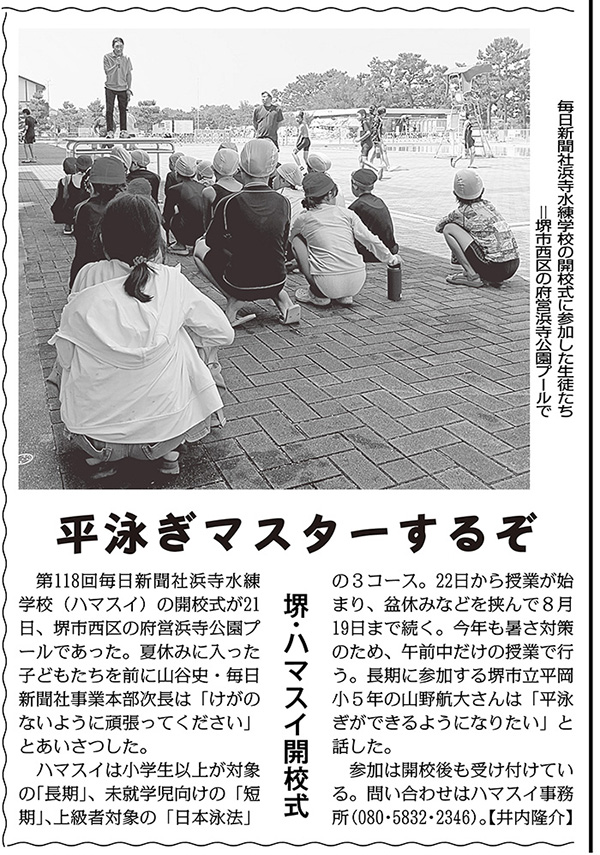 毎日新聞社浜寺水練学校の開校式に参加した生徒たち＝堺市西区の府営浜寺公園プールで

平泳ぎマスターするぞ

堺・ハマスイ開校式

第118回毎日新聞社浜寺水練学校（ハマスイ）の開校式が21日、堺市西区の府営浜寺公園プールであった。夏休みに入った子どもたちを前に山谷史・毎日新聞社事業本部次長は「けがのないように頑張ってください」とあいさつした。

ハマスイは小学生以上が対象の「長期」、未就学児向けの「短期」、上級者対象の「日本泳法」の3コース。22日から授業が始まり、盆休みなどを挟んで8月19日まで続く。今年も暑さ対策のため、午前中だけの授業で行う。長期に参加する堺市立平岡小5年の山野航大さんは「平泳ぎができるようになりたい」と話した。

参加は開校後も受け付けている。問い合わせはハマスイ事務所(080・5832・2346)。【井内隆介】